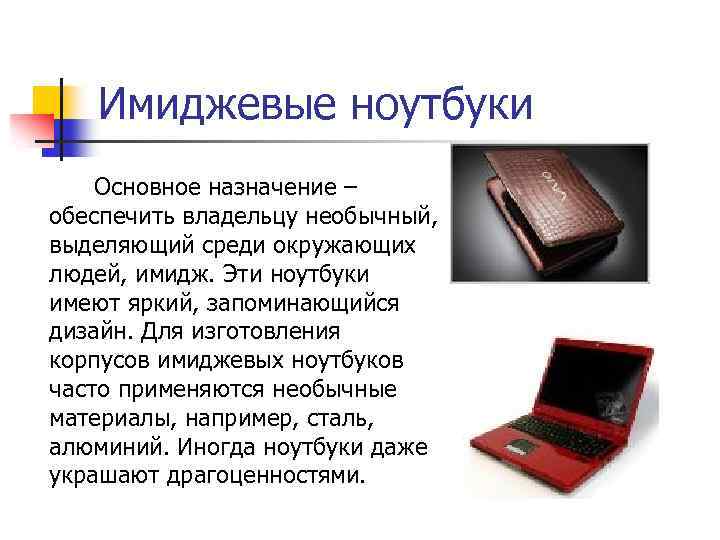 Имиджевые ноутбуки

Основное назначение – обеспечить владельцу необычный, выделяющий среди окружающих людей, имидж. Эти ноутбуки имеют яркий, запоминающийся дизайн. Для изготовления корпусов имиджевых ноутбуков часто применяются необычные материалы, например, сталь, алюминий. Иногда ноутбуки даже украшают драгоценностями.

VAIO